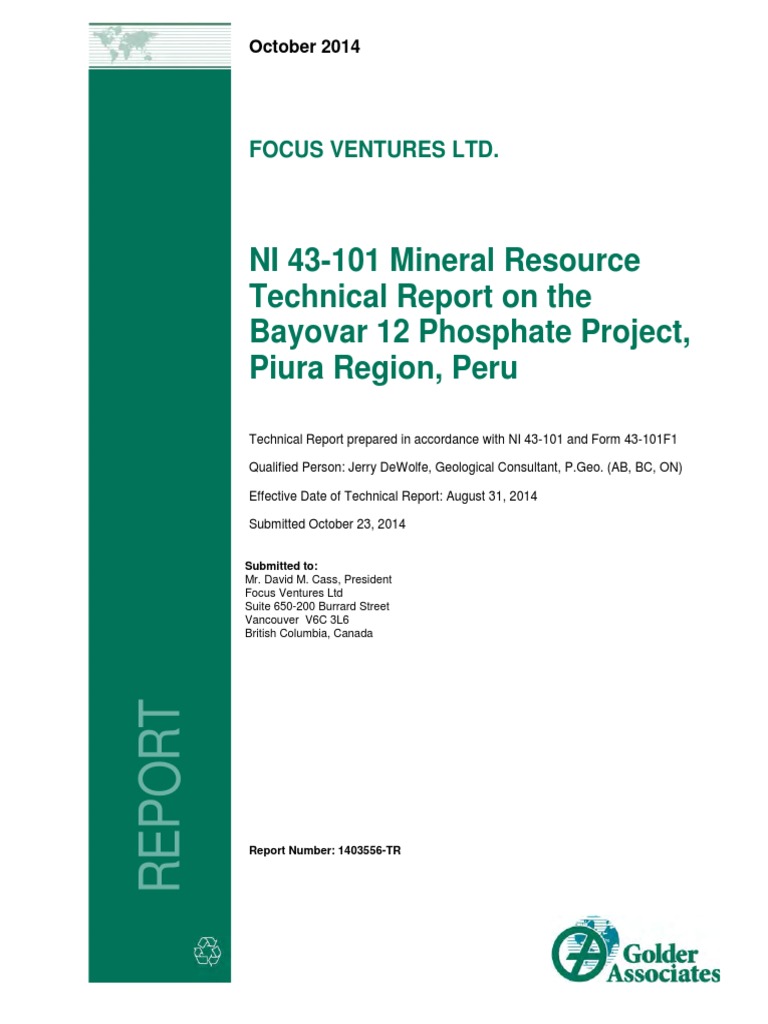 October 2014

FOCUS VENTURES LTD.

NI 43-101 Mineral Resource Technical Report on the Bayovar 12 Phosphate Project, Piura Region, Peru

Technical Report prepared in accordance with NI 43-101 and Form 43-101F1

Qualified Person: Jerry DeWolfe, Geological Consultant, P.Geo. (AB, BC, ON)

Effective Date of Technical Report: August 31, 2014

Submitted October 23, 2014

Submitted to:
Mr. David M. Cass, President
Focus Ventures Ltd
Suite 650-200 Burrard Street
Vancouver V6C 3L6
British Columbia, Canada

REPORT

Report Number: 1403556-TR

Golder Associates